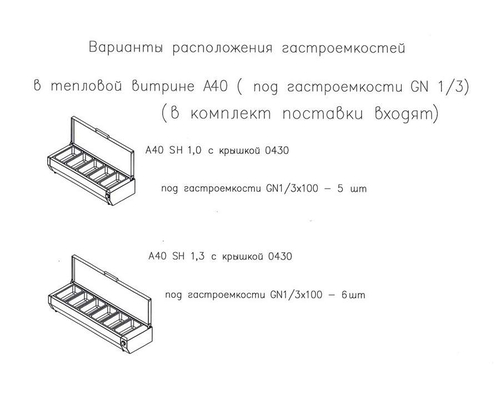 Варианты расположения гастроемкостей

в тепловой витрине А40 ( под гастроемкости GN 1/3)
(в комплект поставки входят)

A40 SH 1,0 с крышкой 0430

под гастроемкости GN1/3x100 – 5 шт

A40 SH 1,3 с крышкой 0430

под гастроемкости GN1/3x100 – 6шт